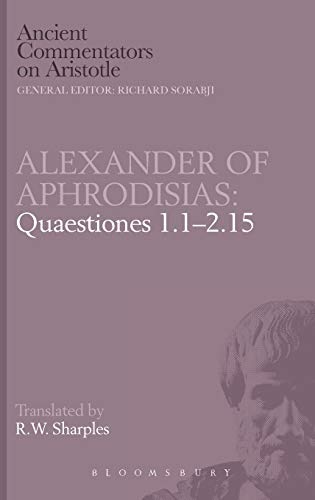 Ancient Commentators on Aristotle
GENERAL EDITOR: RICHARD SORABJI

ALEXANDER OF APHRODISIAS:
Quaestiones 1.1–2.15

Translated by
R.W. Sharples

BLOOMSBURY